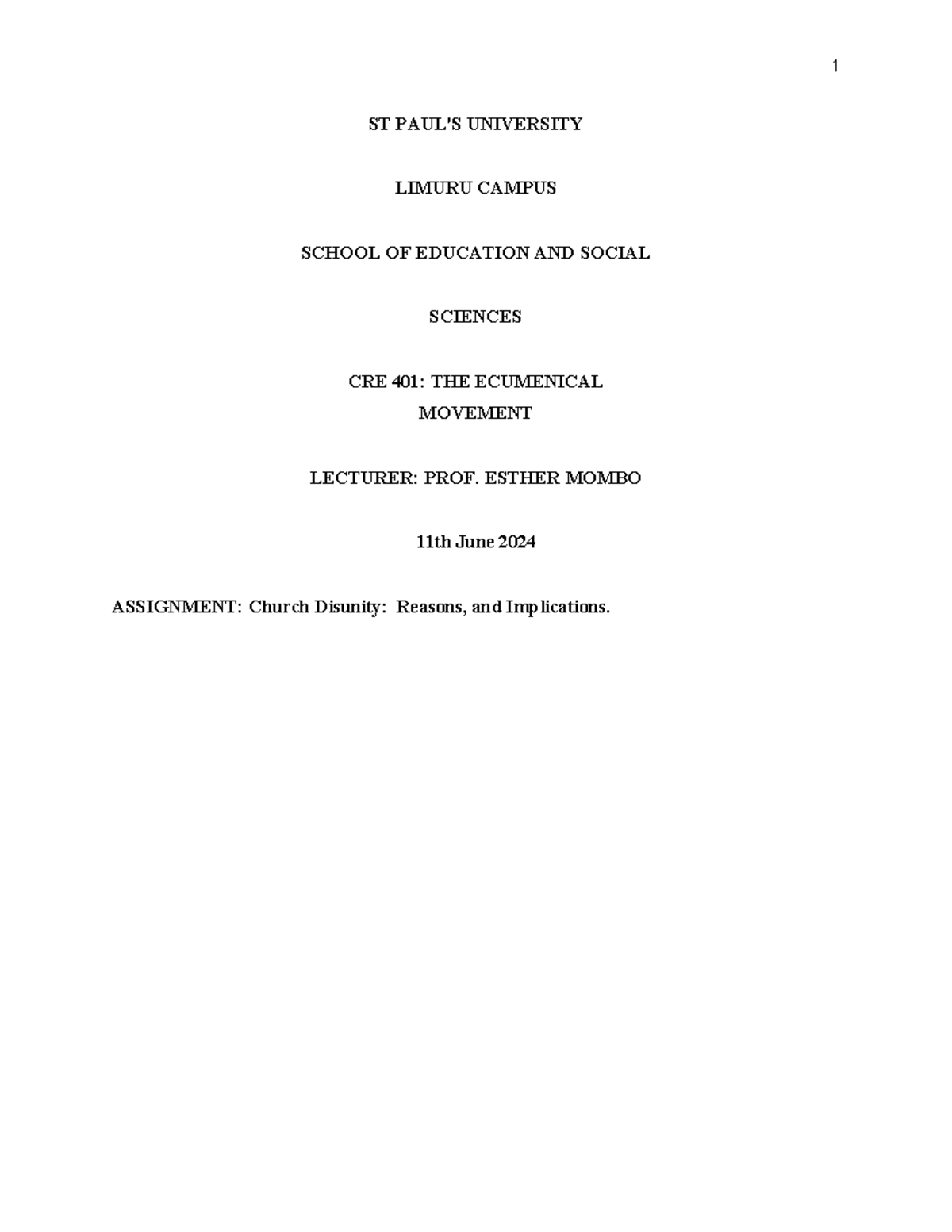 1

ST PAUL'S UNIVERSITY

LIMURU CAMPUS

SCHOOL OF EDUCATION AND SOCIAL

SCIENCES

CRE 401: THE ECUMENICAL
MOVEMENT

LECTURER: PROF. ESTHER MOMBO

11th June 2024

ASSIGNMENT: Church Disunity: Reasons, and Implications.